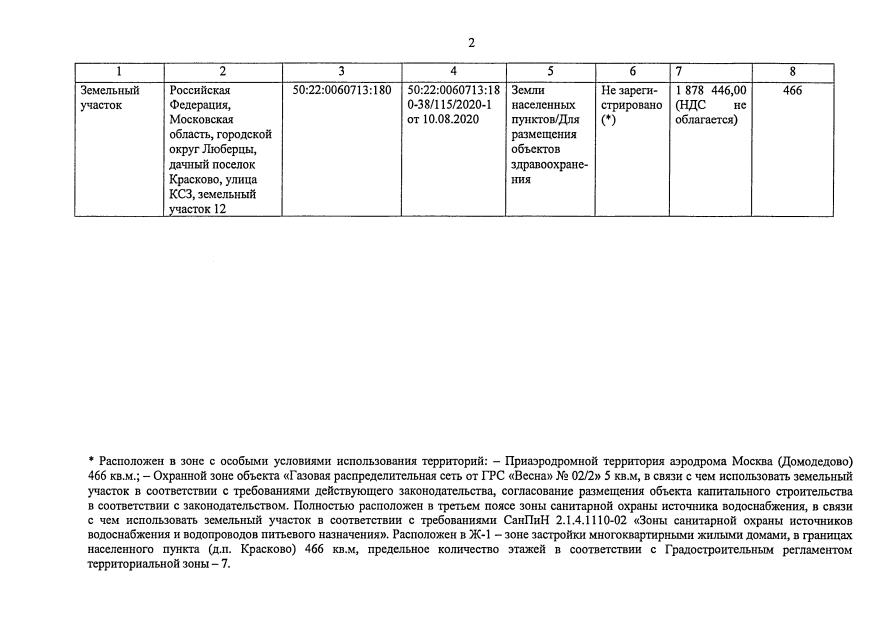 2

| 1 | 2 | 3 | 4 | 5 | 6 | 7 | 8 |
|---|---|---|---|---|---|---|---|
| Земельный участок | Российская Федерация, Московская область, городской округ Люберцы, дачный поселок Красково, улица КСЗ, земельный участок 12 | 50:22:0060713:180 | 50:22:0060713:180-38/115/2020-1 от 10.08.2020 | Земли населенных пунктов/Для размещения объектов здравоохранения | Не зарегистрировано (*) | 1 878 446,00 (НДС не облагается) | 466 |

* Расположен в зоне с особыми условиями использования территорий: – Приаэродромной территория аэродрома Москва (Домодедово) 466 кв.м.; – Охранной зоне объекта «Газовая распределительная сеть от ГРС «Весна» № 02/2» 5 кв.м, в связи с чем использовать земельный участок в соответствии с требованиями действующего законодательства, согласование размещения объекта капитального строительства в соответствии с законодательством. Полностью расположен в третьем поясе зоны санитарной охраны источника водоснабжения, в связи с чем использовать земельный участок в соответствии с требованиями СанПиН 2.1.4.1110-02 «Зоны санитарной охраны источников водоснабжения и водопроводов питьевого назначения». Расположен в Ж-1 – зоне застройки многоквартирными жилыми домами, в границах населенного пункта (д.п. Красково) 466 кв.м, предельное количество этажей в соответствии с Градостроительным регламентом территориальной зоны – 7.